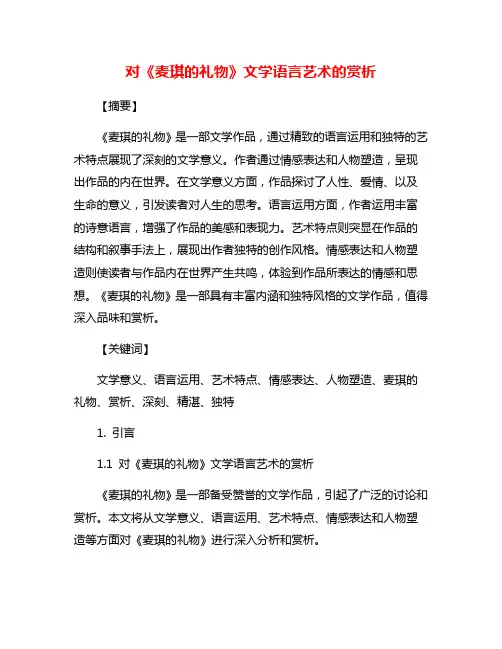 对《麦琪的礼物》文学语言艺术的赏析

【摘要】

《麦琪的礼物》是一部文学作品，通过精致的语言运用和独特的艺术特点展现了深刻的文学意义。作者通过情感表达和人物塑造，呈现出作品的内在世界。在文学意义方面，作品探讨了人性、爱情、以及生命的意义，引发读者对人生的思考。语言运用方面，作者运用丰富的诗意语言，增强了作品的美感和表现力。艺术特点则突显在作品的结构和叙事手法上，展现出作者独特的创作风格。情感表达和人物塑造则使读者与作品内在世界产生共鸣，体验到作品所表达的情感和思想。《麦琪的礼物》是一部具有丰富内涵和独特风格的文学作品，值得深入品味和赏析。

【关键词】

文学意义、语言运用、艺术特点、情感表达、人物塑造、麦琪的礼物、赏析、深刻、精湛、独特

1. 引言

1.1 对《麦琪的礼物》文学语言艺术的赏析

《麦琪的礼物》是一部备受赞誉的文学作品，引起了广泛的讨论和赏析。本文将从文学意义、语言运用、艺术特点、情感表达和人物塑造等方面对《麦琪的礼物》进行深入分析和赏析。